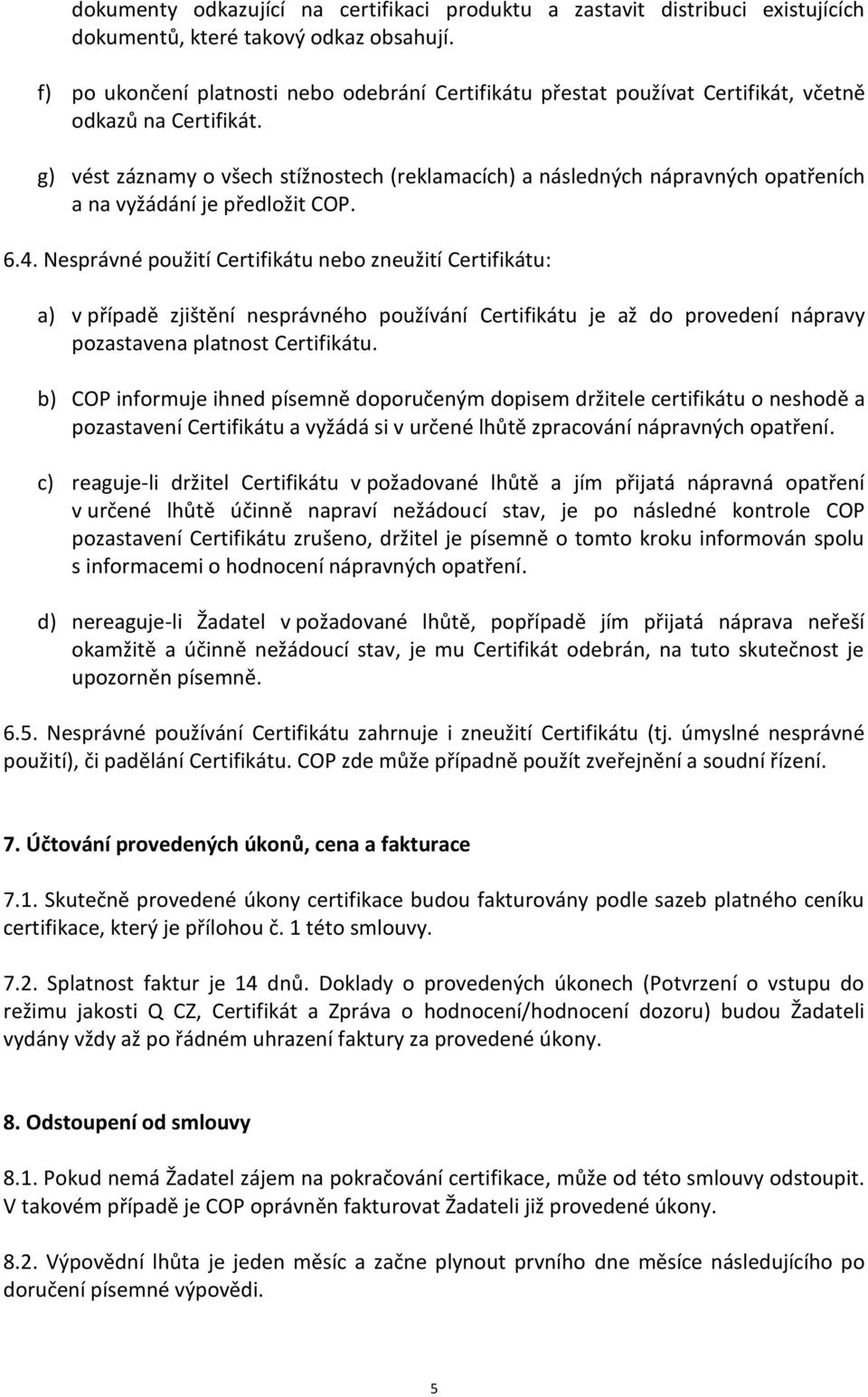 dokumenty odkazující na certifikaci produktu a zastavit distribuci existujících dokumentů, které takový odkaz obsahují.

f) po ukončení platnosti nebo odebrání Certifikátu přestat používat Certifikát, včetně odkazů na Certifikát.

g) vést záznamy o všech stížnostech (reklamacích) a následných nápravných opatřeních a na vyžádání je předložit COP.

6.4. Nesprávné použití Certifikátu nebo zneužití Certifikátu:

a) v případě zjištění nesprávného používání Certifikátu je až do provedení nápravy pozastavena platnost Certifikátu.

b) COP informuje ihned písemně doporučeným dopisem držitele certifikátu o neshodě a pozastavení Certifikátu a vyžádá si v určené lhůtě zpracování nápravných opatření.

c) reaguje-li držitel Certifikátu v požadované lhůtě a jím přijatá nápravná opatření v určené lhůtě účinně napraví nežádoucí stav, je po následné kontrole COP pozastavení Certifikátu zrušeno, držitel je písemně o tomto kroku informován spolu s informacemi o hodnocení nápravných opatření.

d) nereaguje-li Žadatel v požadované lhůtě, popřípadě jím přijatá náprava neřeší okamžitě a účinně nežádoucí stav, je mu Certifikát odebrán, na tuto skutečnost je upozorněn písemně.

6.5. Nesprávné používání Certifikátu zahrnuje i zneužití Certifikátu (tj. úmyslné nesprávné použití), či padělání Certifikátu. COP zde může případně použít zveřejnění a soudní řízení.

7. Účtování provedených úkonů, cena a fakturace

7.1. Skutečně provedené úkony certifikace budou fakturovány podle sazeb platného ceníku certifikace, který je přílohou č. 1 této smlouvy.

7.2. Splatnost faktur je 14 dnů. Doklady o provedených úkonech (Potvrzení o vstupu do režimu jakosti Q CZ, Certifikát a Zpráva o hodnocení/hodnocení dozoru) budou Žadateli vydány vždy až po řádném uhrazení faktury za provedené úkony.

8. Odstoupení od smlouvy

8.1. Pokud nemá Žadatel zájem na pokračování certifikace, může od této smlouvy odstoupit. V takovém případě je COP oprávněn fakturovat Žadateli již provedené úkony.

8.2. Výpovědní lhůta je jeden měsíc a začne plynout prvního dne měsíce následujícího po doručení písemné výpovědi.

5